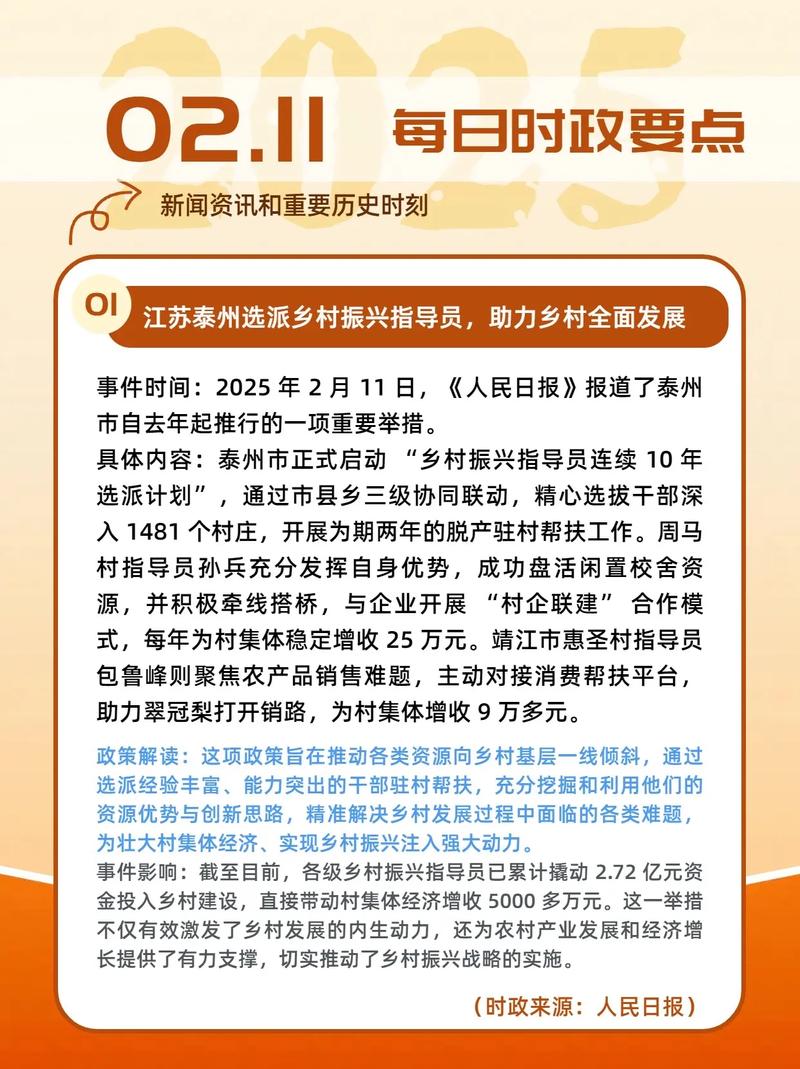 2025

02.11 每日时政要点

新闻资讯和重要历史时刻

01 江苏泰州选派乡村振兴指导员，助力乡村全面发展

事件时间：2025 年 2 月 11 日，《人民日报》报道了泰州市自去年起推行的一项重要举措。

具体内容：泰州市正式启动 “乡村振兴指导员连续 10 年选派计划”，通过市县乡三级协同联动，精心选拔干部深入 1481 个村庄，开展为期两年的脱产驻村帮扶工作。周马村指导员孙兵充分发挥自身优势，成功盘活闲置校舍资源，并积极牵线搭桥，与企业开展 “村企联建” 合作模式，每年为村集体稳定增收 25 万元。靖江市惠圣村指导员包鲁峰则聚焦农产品销售难题，主动对接消费帮扶平台，助力翠冠梨打开销路，为村集体增收 9 万多元。

政策解读：这项政策旨在推动各类资源向乡村基层一线倾斜，通过选派经验丰富、能力突出的干部驻村帮扶，充分挖掘和利用他们的资源优势与创新思路，精准解决乡村发展过程中面临的各类难题，为壮大村集体经济、实现乡村振兴注入强大动力。

事件影响：截至目前，各级乡村振兴指导员已累计撬动 2.72 亿元资金投入乡村建设，直接带动村集体经济增收 5000 多万元。这一举措不仅有效激发了乡村发展的内生动力，还为农村产业发展和经济增长提供了有力支撑，切实推动了乡村振兴战略的实施。

（时政来源：人民日报）